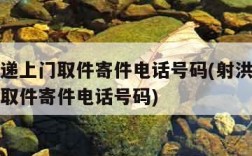 递上门取件寄件电话号码(射洪
取件寄件电话号码)